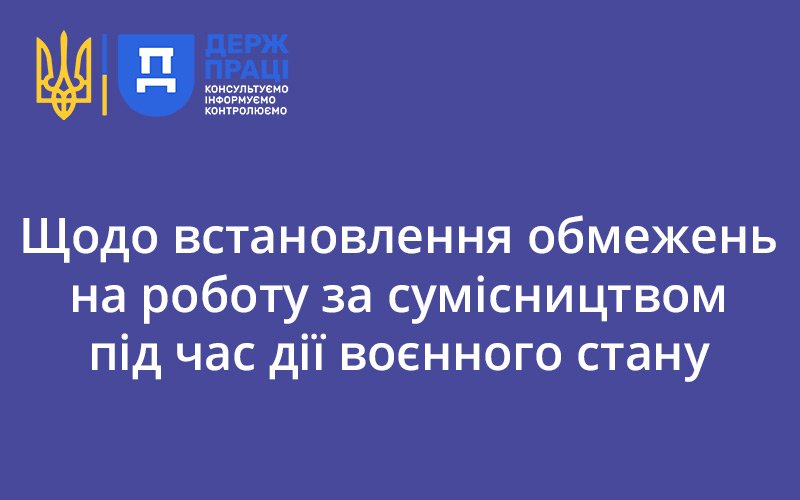 ДЕРЖ ПРАЦІ
КОНСУЛЬТУЄМО
ІНФОРМУЄМО
КОНТРОЛЮЄМО

Щодо встановлення обмежень на роботу за сумісництвом під час дії воєнного стану